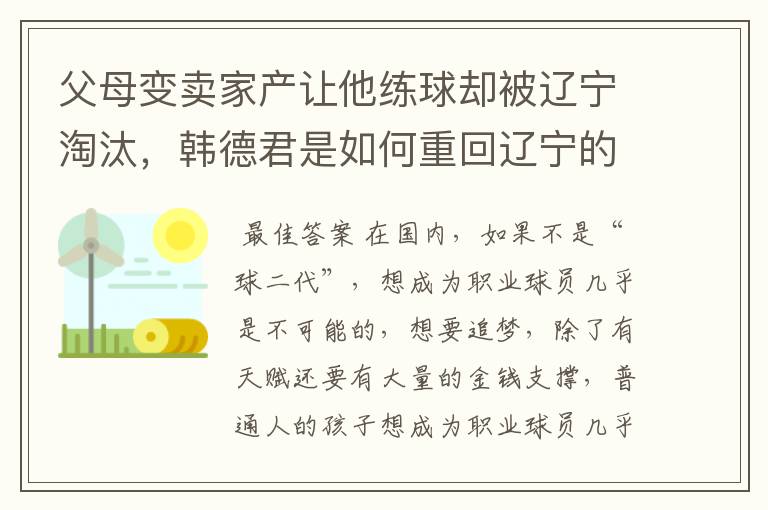 父母变卖家产让他练球却被辽宁淘汰，韩德君是如何重回辽宁的

最佳答案 在国内，如果不是“球二代”，想成为职业球员几乎是不可能的，想要追梦，除了有天赋还要有大量的金钱支撑，普通人的孩子想成为职业球员几乎